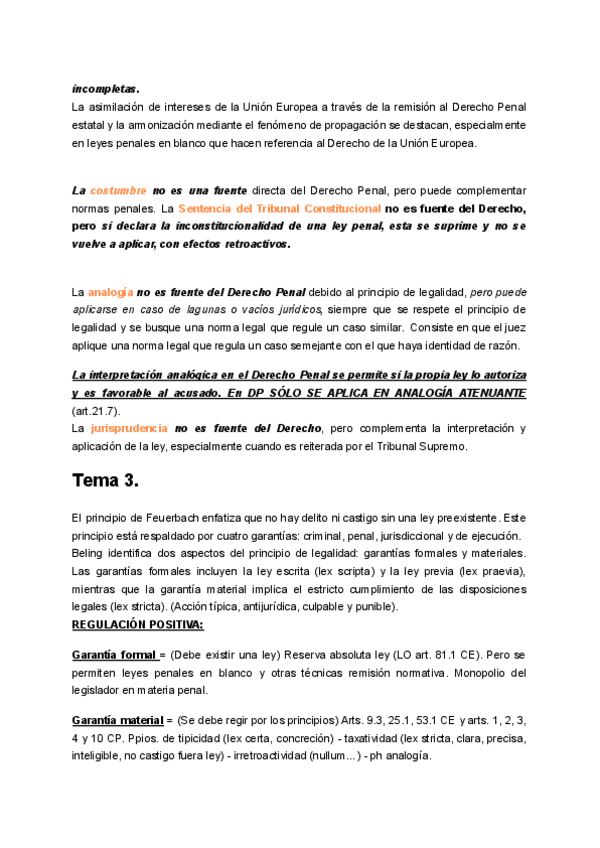 incompletas.
La asimilación de intereses de la Unión Europea a través de la remisión al Derecho Penal estatal y la armonización mediante el fenómeno de propagación se destacan, especialmente en leyes penales en blanco que hacen referencia al Derecho de la Unión Europea.

La costumbre no es una fuente directa del Derecho Penal, pero puede complementar normas penales. La Sentencia del Tribunal Constitucional no es fuente del Derecho, pero si declara la inconstitucionalidad de una ley penal, esta se suprime y no se vuelve a aplicar, con efectos retroactivos.

La analogía no es fuente del Derecho Penal debido al principio de legalidad, pero puede aplicarse en caso de lagunas o vacíos jurídicos, siempre que se respete el principio de legalidad y se busque una norma legal que regule un caso similar. Consiste en que el juez aplique una norma legal que regula un caso semejante con el que haya identidad de razón.

La interpretación analógica en el Derecho Penal se permite si la propia ley lo autoriza y es favorable al acusado. En DP SÓLO SE APLICA EN ANALOGÍA ATENUANTE (art.21.7).
La jurisprudencia no es fuente del Derecho, pero complementa la interpretación y aplicación de la ley, especialmente cuando es reiterada por el Tribunal Supremo.

Tema 3.

El principio de Feuerbach enfatiza que no hay delito ni castigo sin una ley preexistente. Este principio está respaldado por cuatro garantías: criminal, penal, jurisdiccional y de ejecución.
Beling identifica dos aspectos del principio de legalidad: garantías formales y materiales. Las garantías formales incluyen la ley escrita (lex scripta) y la ley previa (lex praevia), mientras que la garantía material implica el estricto cumplimiento de las disposiciones legales (lex stricta). (Acción típica, antijurídica, culpable y punible).
REGULACIÓN POSITIVA:

Garantía formal = (Debe existir una ley) Reserva absoluta ley (LO art. 81.1 CE). Pero se permiten leyes penales en blanco y otras técnicas remisión normativa. Monopolio del legislador en materia penal.

Garantía material = (Se debe regir por los principios) Arts. 9.3, 25.1, 53.1 CE y arts. 1, 2, 3, 4 y 10 CP. Ppios. de tipicidad (lex certa, concreción) - taxatividad (lex stricta, clara, precisa, inteligible, no castigo fuera ley) - irretroactividad (nullum...) - ph analogía.